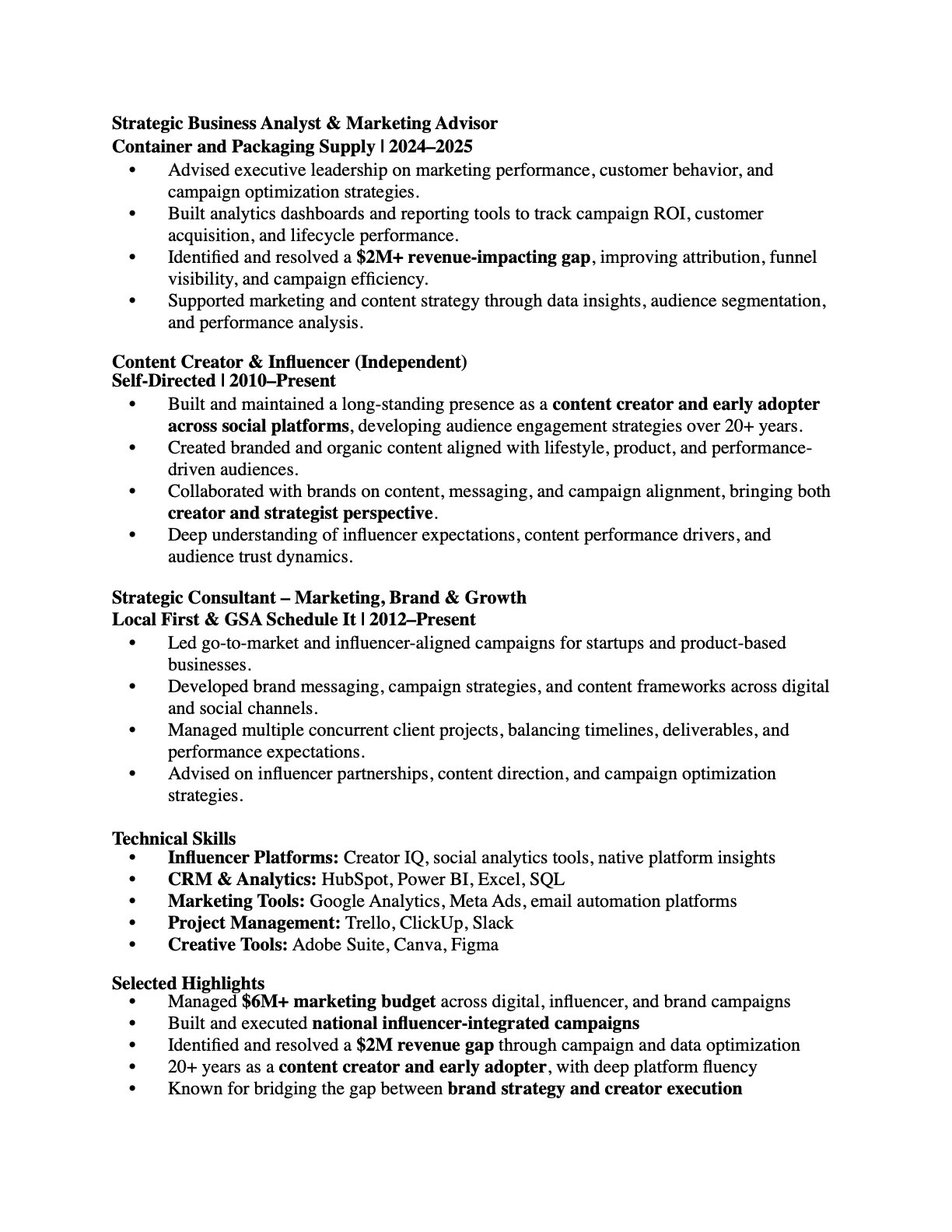 Strategic Business Analyst & Marketing Advisor
Container and Packaging Supply | 2024–2025

• Advised executive leadership on marketing performance, customer behavior, and campaign optimization strategies.
• Built analytics dashboards and reporting tools to track campaign ROI, customer acquisition, and lifecycle performance.
• Identified and resolved a $2M+ revenue-impacting gap, improving attribution, funnel visibility, and campaign efficiency.
• Supported marketing and content strategy through data insights, audience segmentation, and performance analysis.

Content Creator & Influencer (Independent)
Self-Directed | 2010–Present

• Built and maintained a long-standing presence as a content creator and early adopter across social platforms, developing audience engagement strategies over 20+ years.
• Created branded and organic content aligned with lifestyle, product, and performance-driven audiences.
• Collaborated with brands on content, messaging, and campaign alignment, bringing both creator and strategist perspective.
• Deep understanding of influencer expectations, content performance drivers, and audience trust dynamics.

Strategic Consultant – Marketing, Brand & Growth
Local First & GSA Schedule It | 2012–Present

• Led go-to-market and influencer-aligned campaigns for startups and product-based businesses.
• Developed brand messaging, campaign strategies, and content frameworks across digital and social channels.
• Managed multiple concurrent client projects, balancing timelines, deliverables, and performance expectations.
• Advised on influencer partnerships, content direction, and campaign optimization strategies.

Technical Skills

• Influencer Platforms: Creator IQ, social analytics tools, native platform insights
• CRM & Analytics: HubSpot, Power BI, Excel, SQL
• Marketing Tools: Google Analytics, Meta Ads, email automation platforms
• Project Management: Trello, ClickUp, Slack
• Creative Tools: Adobe Suite, Canva, Figma

Selected Highlights

• Managed $6M+ marketing budget across digital, influencer, and brand campaigns
• Built and executed national influencer-integrated campaigns
• Identified and resolved a $2M revenue gap through campaign and data optimization
• 20+ years as a content creator and early adopter, with deep platform fluency
• Known for bridging the gap between brand strategy and creator execution